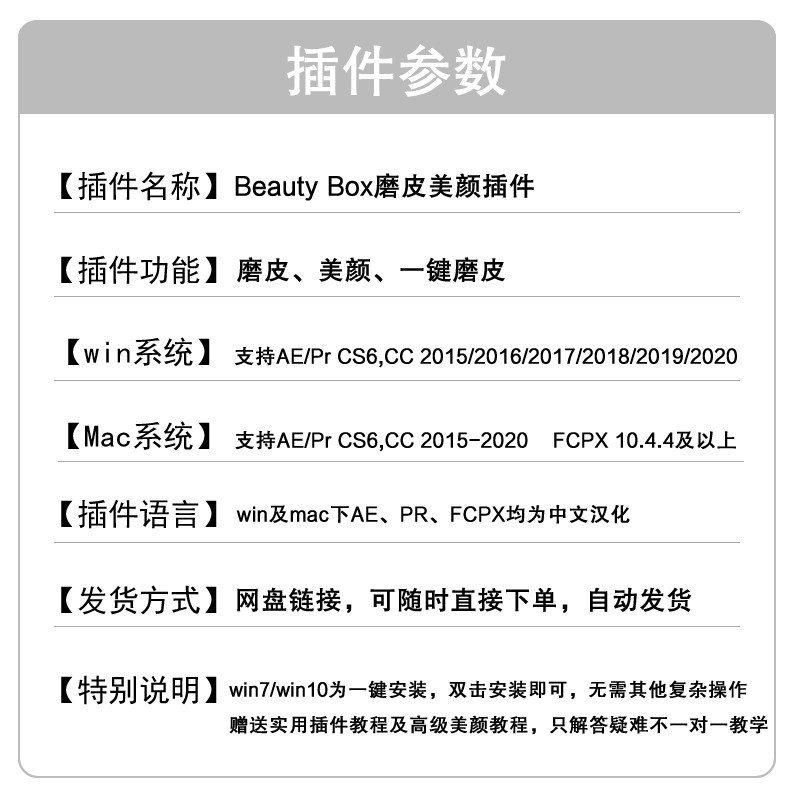 插件参数

【插件名称】Beauty Box磨皮美颜插件

【插件功能】磨皮、美颜、一键磨皮

【win系统】支持AE/Pr CS6,CC 2015/2016/2017/2018/2019/2020

【Mac系统】支持AE/Pr CS6,CC 2015-2020 FCPX 10.4.4及以上

【插件语言】win及mac下AE、PR、FCPX均为中文汉化

【发货方式】网盘链接，可随时直接下单，自动发货

【特别说明】win7/win10为一键安装，双击安装即可，无需其他复杂操作
赠送实用插件教程及高级美颜教程，只解答疑难不一对一教学